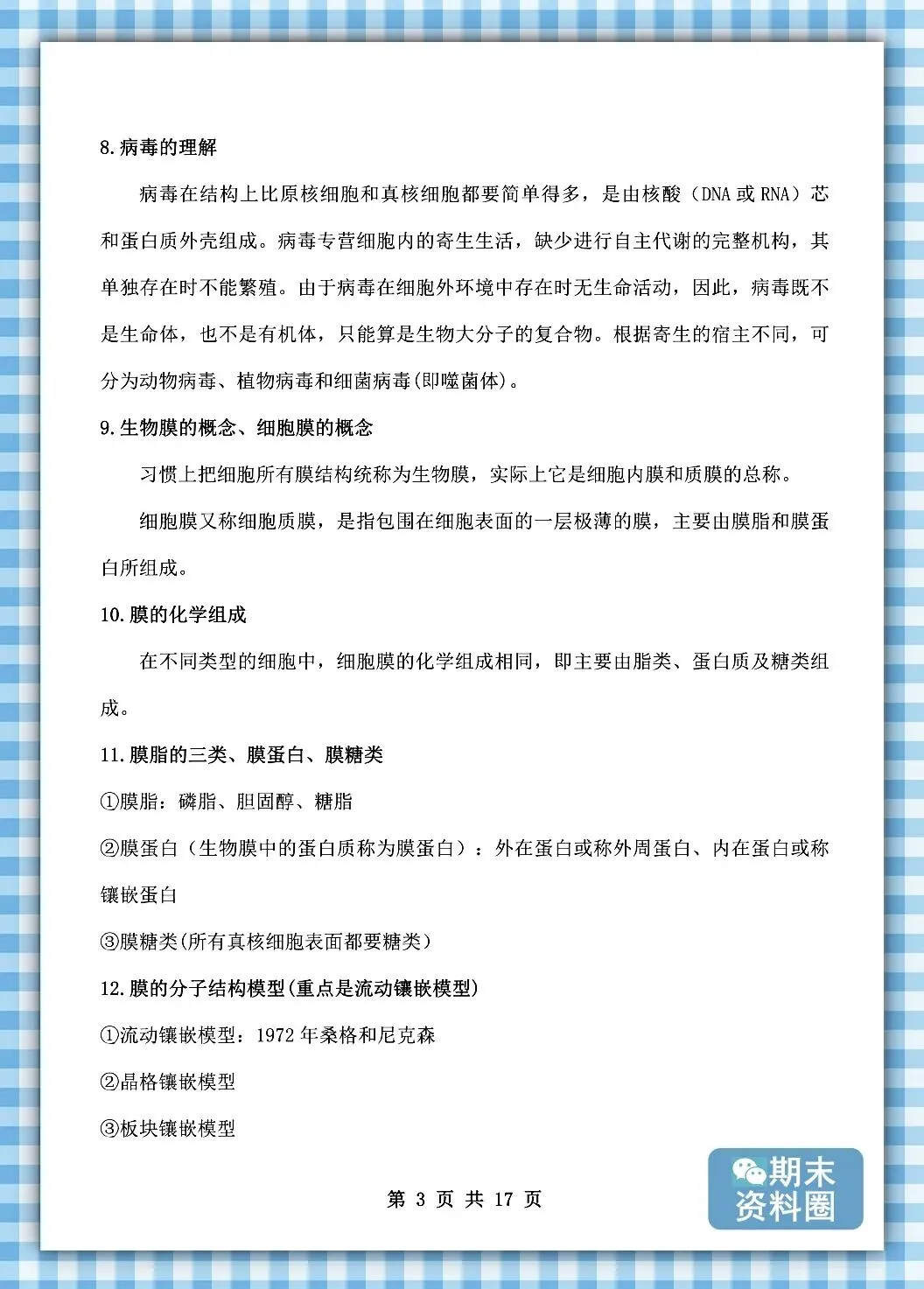 8.病毒的理解

病毒在结构上比原核细胞和真核细胞都要简单得多，是由核酸（DNA 或 RNA）芯和蛋白质外壳组成。病毒专营细胞内的寄生生活，缺少进行自主代谢的完整机构，其单独存在时不能繁殖。由于病毒在细胞外环境中存在时无生命活动，因此，病毒既不是生命体，也不是有机体，只能算是生物大分子的复合物。根据寄生的宿主不同，可分为动物病毒、植物病毒和细菌病毒(即噬菌体)。

9.生物膜的概念、细胞膜的概念

习惯上把细胞所有膜结构统称为生物膜，实际上它是细胞内膜和质膜的总称。

细胞膜又称细胞质膜，是指包围在细胞表面的一层极薄的膜，主要由膜脂和膜蛋白所组成。

10.膜的化学组成

在不同类型的细胞中，细胞膜的化学组成相同，即主要由脂类、蛋白质及糖类组成。

11.膜脂的三类、膜蛋白、膜糖类

①膜脂：磷脂、胆固醇、糖脂

②膜蛋白（生物膜中的蛋白质称为膜蛋白）：外在蛋白或称外周蛋白、内在蛋白或称镶嵌蛋白

③膜糖类(所有真核细胞表面都要糖类)

12.膜的分子结构模型(重点是流动镶嵌模型)

①流动镶嵌模型：1972 年桑格和尼克森

②晶格镶嵌模型

③板块镶嵌模型

第 3 页 共 17 页

期末资料圈